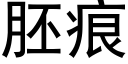 胚痕